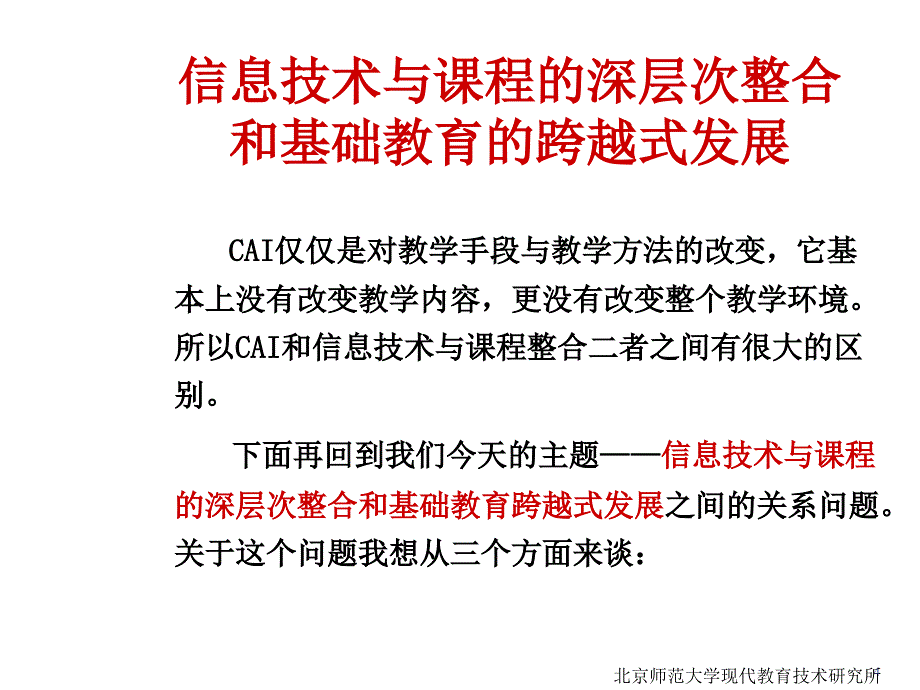 信息技术与课程的深层次整合和基础教育的跨越式发展

CAI仅仅是对教学手段与教学方法的改变，它基本上没有改变教学内容，更没有改变整个教学环境。所以CAI和信息技术与课程整合二者之间有很大的区别。

下面再回到我们今天的主题——信息技术与课程的深层次整合和基础教育跨越式发展之间的关系问题。关于这个问题我想从三个方面来谈：

北京师范大学现代教育技术研究所